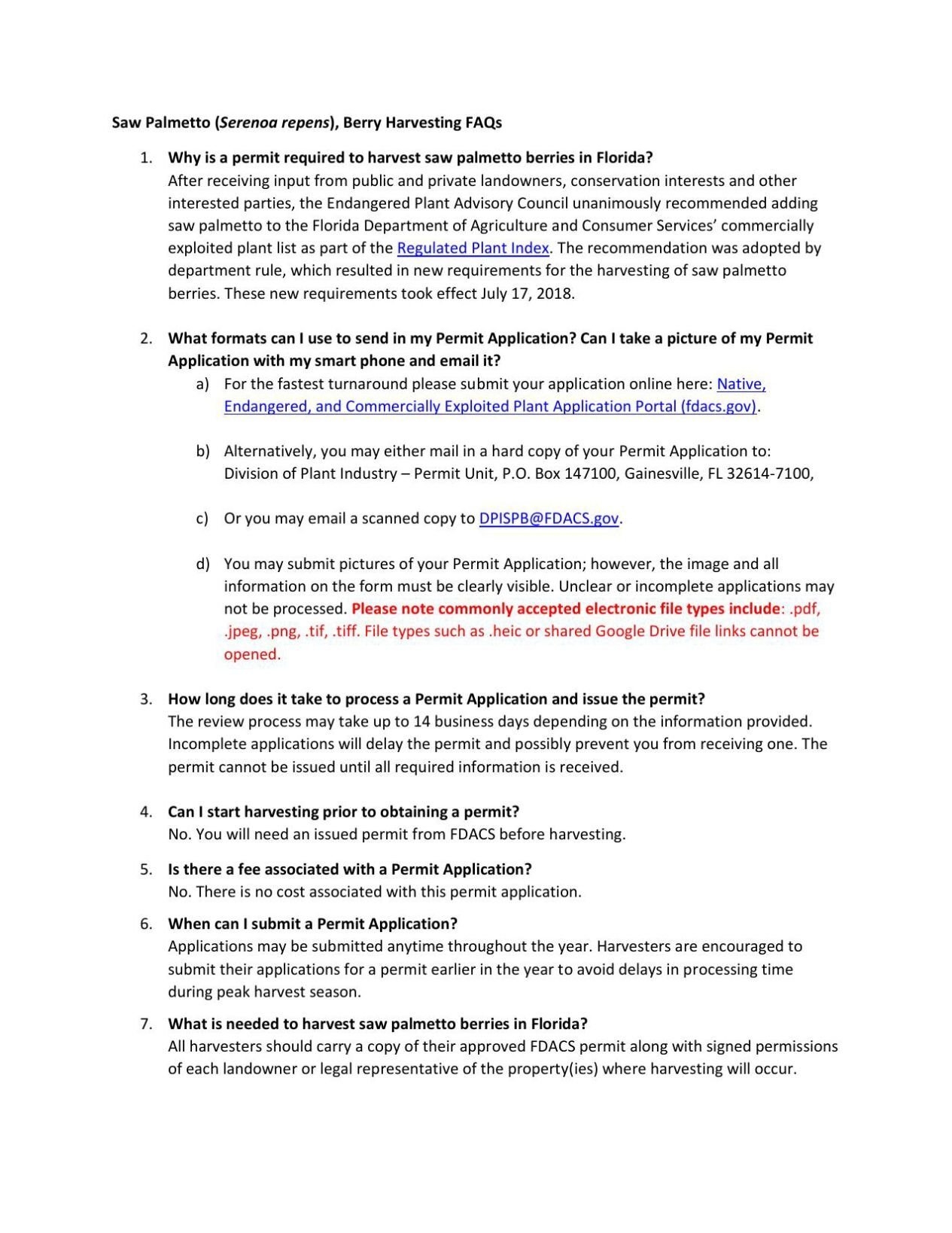 Saw Palmetto (Serenoa repens), Berry Harvesting FAQs

1. Why is a permit required to harvest saw palmetto berries in Florida?
After receiving input from public and private landowners, conservation interests and other interested parties, the Endangered Plant Advisory Council unanimously recommended adding saw palmetto to the Florida Department of Agriculture and Consumer Services' commercially exploited plant list as part of the Regulated Plant Index. The recommendation was adopted by department rule, which resulted in new requirements for the harvesting of saw palmetto berries. These new requirements took effect July 17, 2018.

2. What formats can I use to send in my Permit Application? Can I take a picture of my Permit Application with my smart phone and email it?
a) For the fastest turnaround please submit your application online here: Native, Endangered, and Commercially Exploited Plant Application Portal (fdacs.gov).

b) Alternatively, you may either mail in a hard copy of your Permit Application to: Division of Plant Industry – Permit Unit, P.O. Box 147100, Gainesville, FL 32614-7100,

c) Or you may email a scanned copy to DPISPB@FDACS.gov.

d) You may submit pictures of your Permit Application; however, the image and all information on the form must be clearly visible. Unclear or incomplete applications may not be processed. Please note commonly accepted electronic file types include: .pdf, .jpeg, .png, .tif, .tiff. File types such as .heic or shared Google Drive file links cannot be opened.

3. How long does it take to process a Permit Application and issue the permit?
The review process may take up to 14 business days depending on the information provided. Incomplete applications will delay the permit and possibly prevent you from receiving one. The permit cannot be issued until all required information is received.

4. Can I start harvesting prior to obtaining a permit?
No. You will need an issued permit from FDACS before harvesting.

5. Is there a fee associated with a Permit Application?
No. There is no cost associated with this permit application.

6. When can I submit a Permit Application?
Applications may be submitted anytime throughout the year. Harvesters are encouraged to submit their applications for a permit earlier in the year to avoid delays in processing time during peak harvest season.

7. What is needed to harvest saw palmetto berries in Florida?
All harvesters should carry a copy of their approved FDACS permit along with signed permissions of each landowner or legal representative of the property(ies) where harvesting will occur.